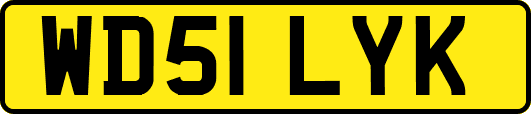 WD51 LYK